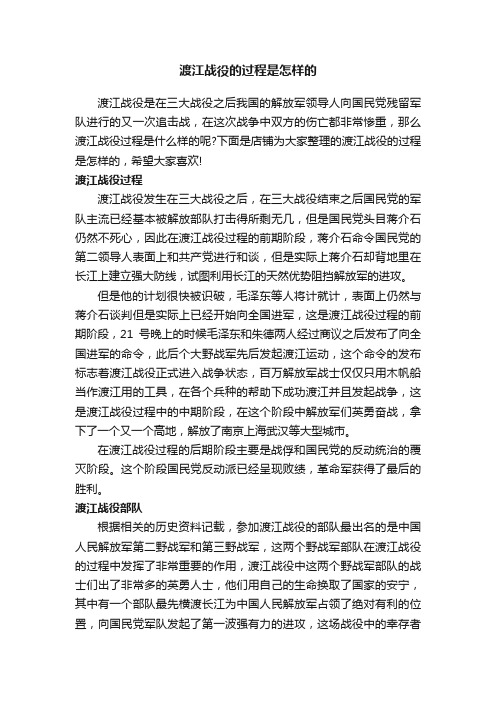 渡江战役的过程是怎样的

渡江战役是在三大战役之后我国的解放军领导人向国民党残留军队进行的又一次追击战，在这次战争中双方的伤亡都非常惨重，那么渡江战役过程是什么样的呢?下面是店铺为大家整理的渡江战役的过程是怎样的，希望大家喜欢!

渡江战役过程

渡江战役发生在三大战役之后，在三大战役结束之后国民党的军队主流已经基本被解放部队打击得所剩无几，但是国民党头目蒋介石仍然不死心，因此在渡江战役过程的前期阶段，蒋介石命令国民党的第二领导人表面上和共产党进行和谈，但是实际上蒋介石却背地里在长江上建立强大防线，试图利用长江的天然优势阻挡解放军的进攻。

但是他的计划很快被识破，毛泽东等人将计就计，表面上仍然与蒋介石谈判但是实际上已经开始向全国进军，这是渡江战役过程的前期阶段，21 号晚上的时候毛泽东和朱德两人经过商议之后发布了向全国进军的命令，此后个大野战军先后发起渡江运动，这个命令的发布标志着渡江战役正式进入战争状态，百万解放军战士仅仅只用木帆船当作渡江用的工具，在各个兵种的帮助下成功渡江并且发起战争，这是渡江战役过程中的中期阶段，在这个阶段中解放军们英勇奋战，拿下了一个又一个高地，解放了南京上海武汉等大型城市。

在渡江战役过程的后期阶段主要是战俘和国民党的反动统治的覆灭阶段。这个阶段国民党反动派已经呈现败绩，革命军获得了最后的胜利。

渡江战役部队

根据相关的历史资料记载，参加渡江战役的部队最出名的是中国人民解放军第二野战军和第三野战军，这两个野战军部队在渡江战役的过程中发挥了非常重要的作用，渡江战役中这两个野战军部队的战士们出了非常多的英勇人士，他们用自己的生命换取了国家的安宁，其中有一个部队最先横渡长江为中国人民解放军占领了绝对有利的位置，向国民党军队发起了第一波强有力的进攻，这场战役中的幸存者